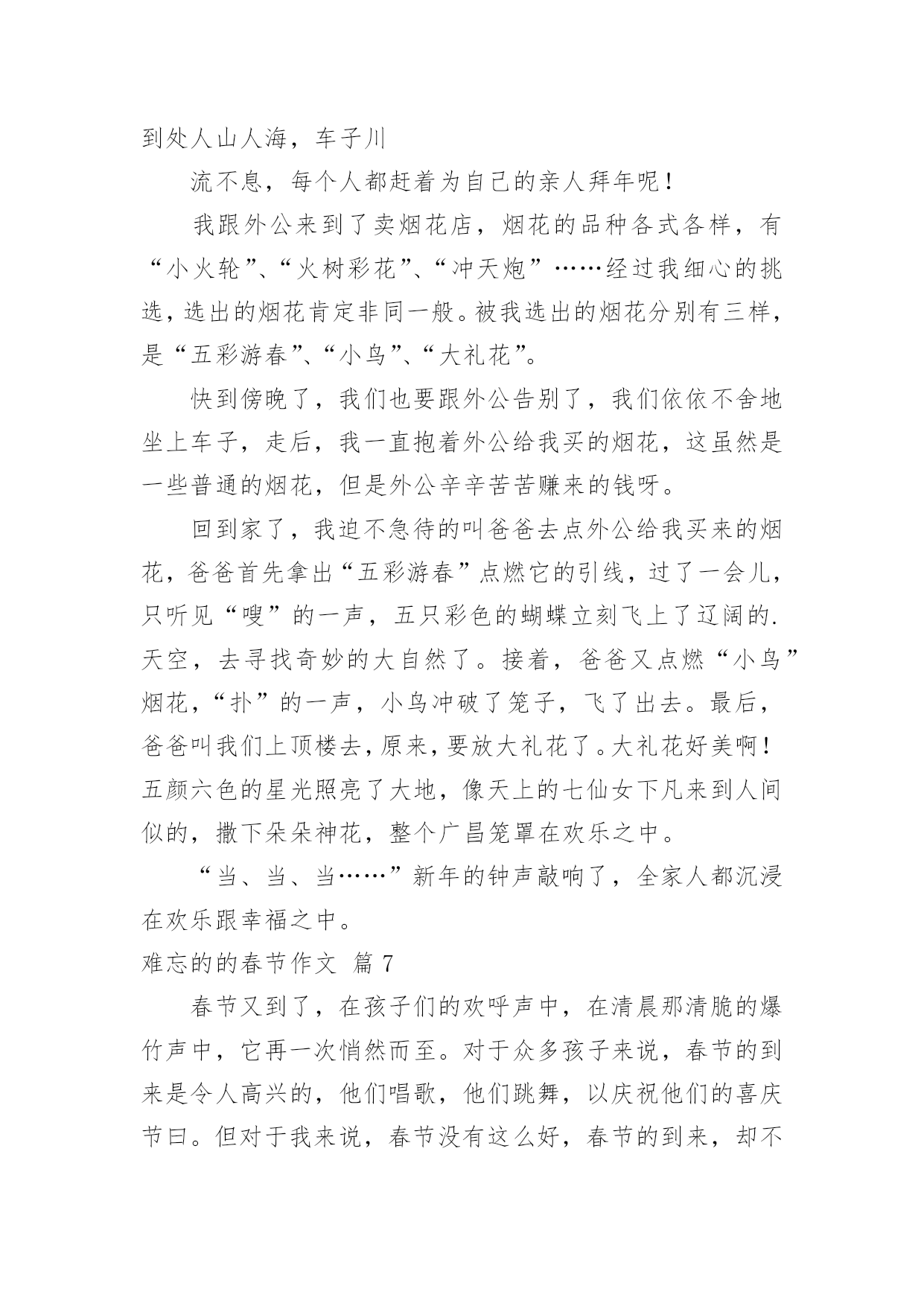 到处人山人海，车子川

流不息，每个人都赶着为自己的亲人拜年呢！

我跟外公来到了卖烟花店，烟花的品种各式各样，有“小火轮”、“火树彩花”、“冲天炮”……经过我细心的挑选，选出的烟花肯定非同一般。被我选出的烟花分别有三样，是“五彩游春”、“小鸟”、“大礼花”。

快到傍晚了，我们也要跟外公告别了，我们依依不舍地坐上车子，走后，我一直抱着外公给我买的烟花，这虽然是一些普通的烟花，但是外公辛辛苦苦赚来的钱呀。

回到家了，我迫不急待的叫爸爸去点外公给我买来的烟花，爸爸首先拿出“五彩游春”点燃它的引线，过了一会儿，只听见“嗖”的一声，五只彩色的蝴蝶立刻飞上了辽阔的.天空，去寻找奇妙的大自然了。接着，爸爸又点燃“小鸟”烟花，“扑”的一声，小鸟冲破了笼子，飞了出去。最后，爸爸叫我们上顶楼去，原来，要放大礼花了。大礼花好美啊！五颜六色的星光照亮了大地，像天上的七仙女下凡来到人间似的，撒下朵朵神花，整个广昌笼罩在欢乐之中。

“当、当、当……”新年的钟声敲响了，全家人都沉浸在欢乐跟幸福之中。

难忘的的春节作文 篇 7

春节又到了，在孩子们的欢呼声中，在清晨那清脆的爆竹声中，它再一次悄然而至。对于众多孩子来说，春节的到来是令人高兴的，他们唱歌，他们跳舞，以庆祝他们的喜庆节曰。但对于我来说，春节没有这么好，春节的到来，却不